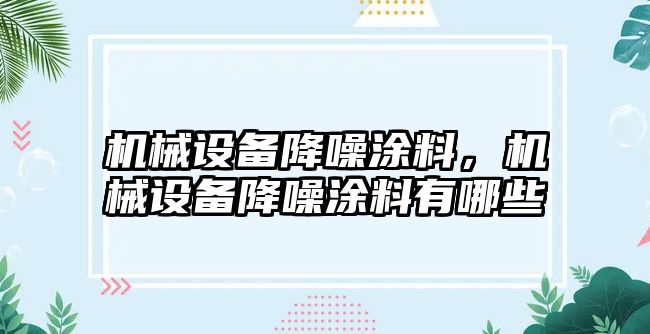 机械设备降噪涂料，机械设备降噪涂料有哪些